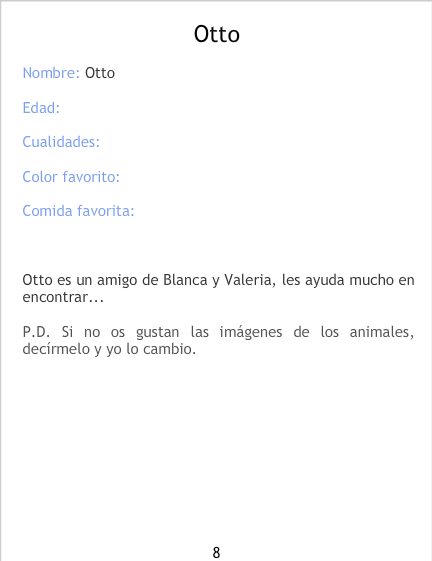 Otto

Nombre: Otto

Edad:

Cualidades:

Color favorito:

Comida favorita:

Otto es un amigo de Blanca y Valeria, les ayuda mucho en encontrar...

P.D. Si no os gustan las imágenes de los animales, decírmelo y yo lo cambio.

8